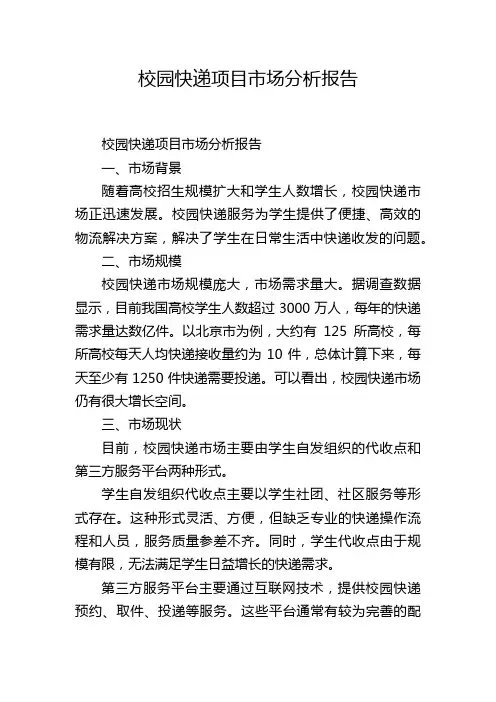 校园快递项目市场分析报告

校园快递项目市场分析报告

一、市场背景

随着高校招生规模扩大和学生人数增长，校园快递市场正迅速发展。校园快递服务为学生提供了便捷、高效的物流解决方案，解决了学生在日常生活中快递收发的问题。

二、市场规模

校园快递市场规模庞大，市场需求量大。据调查数据显示，目前我国高校学生人数超过 3000 万人，每年的快递需求量达数亿件。以北京市为例，大约有 125 所高校，每所高校每天人均快递接收量约为 10 件，总体计算下来，每天至少有 1250 件快递需要投递。可以看出，校园快递市场仍有很大增长空间。

三、市场现状

目前，校园快递市场主要由学生自发组织的代收点和第三方服务平台两种形式。

学生自发组织代收点主要以学生社团、社区服务等形式存在。这种形式灵活、方便，但缺乏专业的快递操作流程和人员，服务质量参差不齐。同时，学生代收点由于规模有限，无法满足学生日益增长的快递需求。

第三方服务平台主要通过互联网技术，提供校园快递预约、取件、投递等服务。这些平台通常有较为完善的配